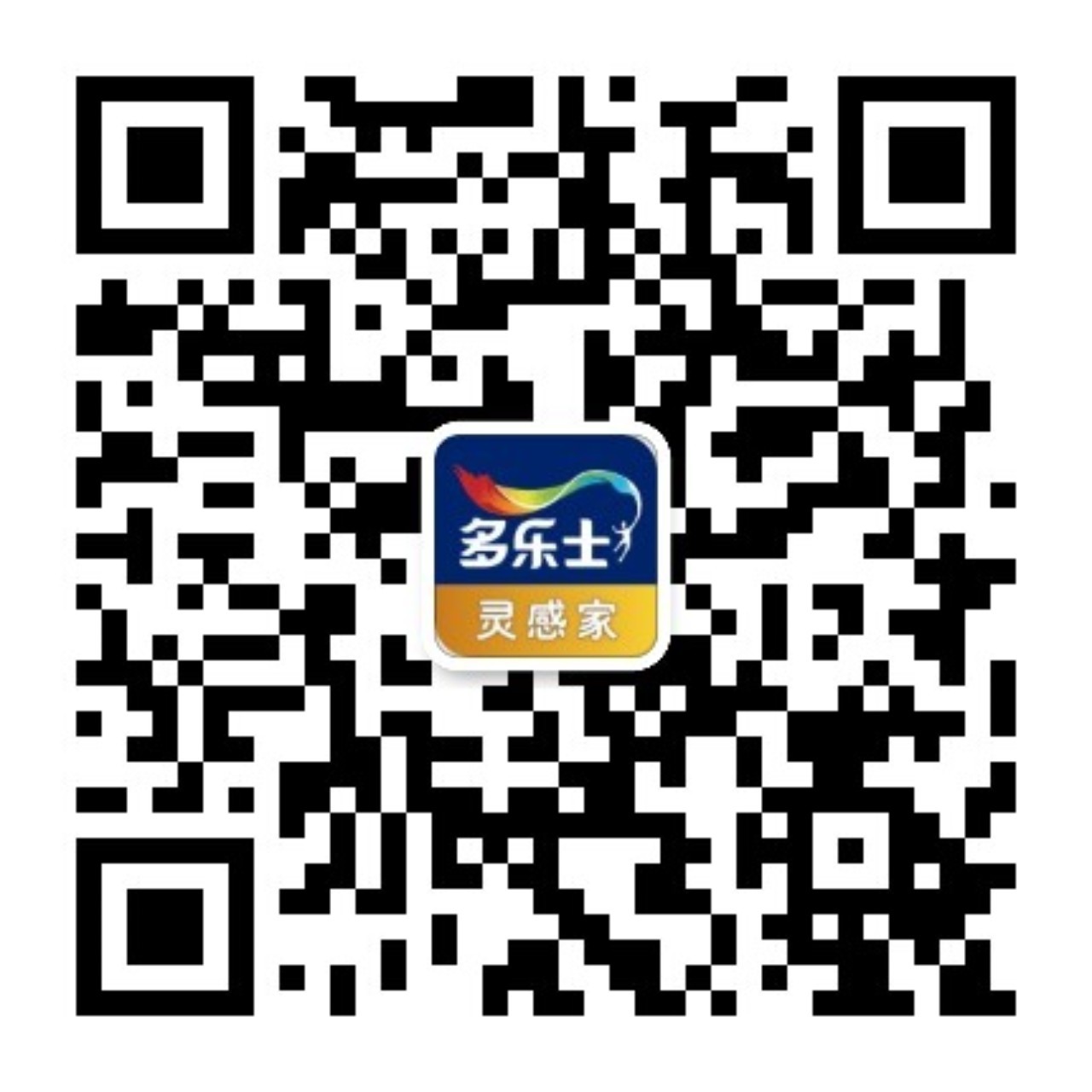 多乐士
灵感家